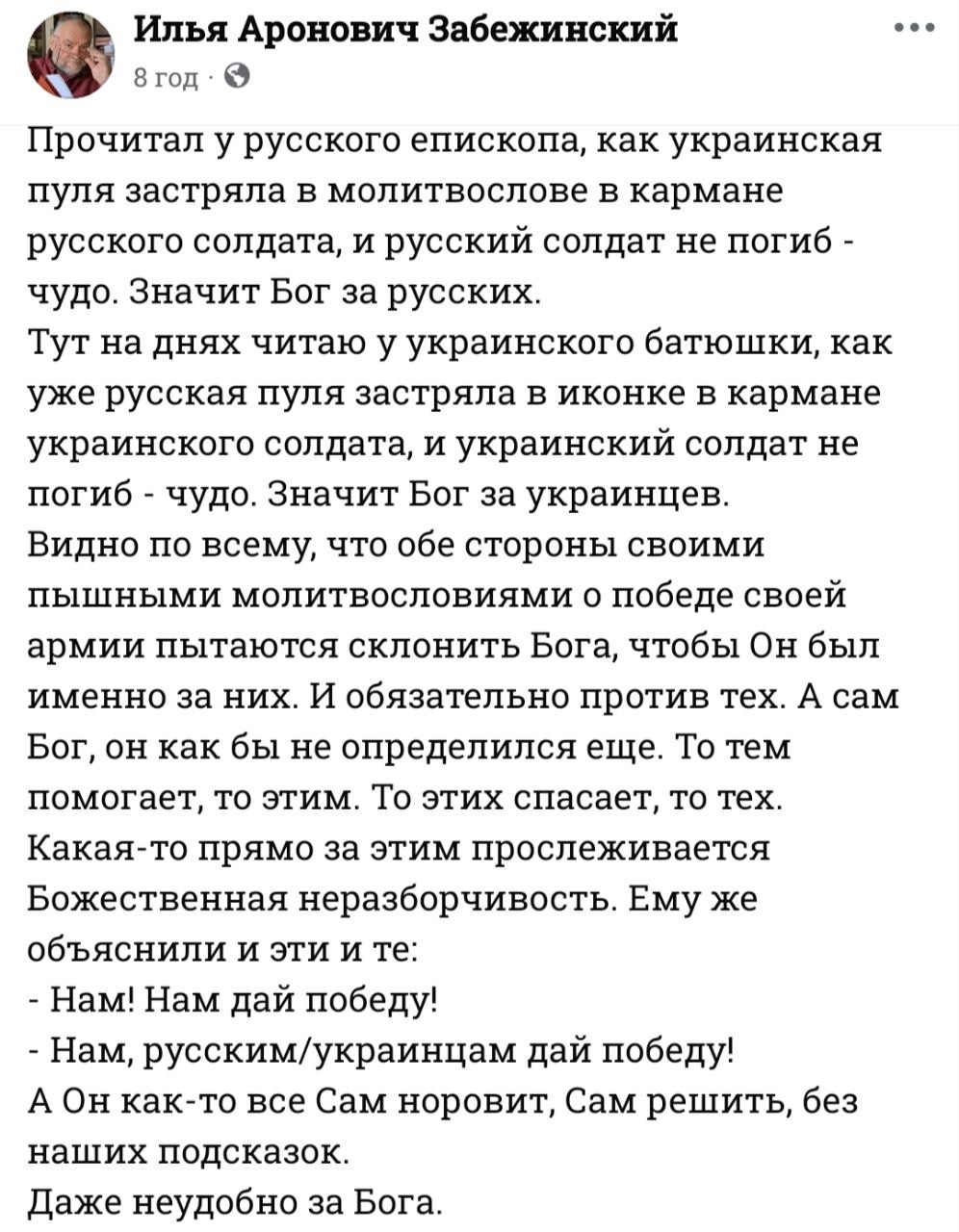 Илья Аронович Забежинский
8 год ·

Прочитал у русского епископа, как украинская пуля застряла в молитвослове в кармане русского солдата, и русский солдат не погиб - чудо. Значит Бог за русских.
Тут на днях читаю у украинского батюшки, как уже русская пуля застряла в иконке в кармане украинского солдата, и украинский солдат не погиб - чудо. Значит Бог за украинцев.
Видно по всему, что обе стороны своими пышными молитвословиями о победе своей армии пытаются склонить Бога, чтобы Он был именно за них. И обязательно против тех. А сам Бог, он как бы не определился еще. То тем помогает, то этим. То этих спасает, то тех.
Какая-то прямо за этим прослеживается Божественная неразборчивость. Ему же объяснили и эти и те:
- Нам! Нам дай победу!
- Нам, русским/украинцам дай победу!
А Он как-то все Сам норовит, Сам решить, без наших подсказок.
Даже неудобно за Бога.